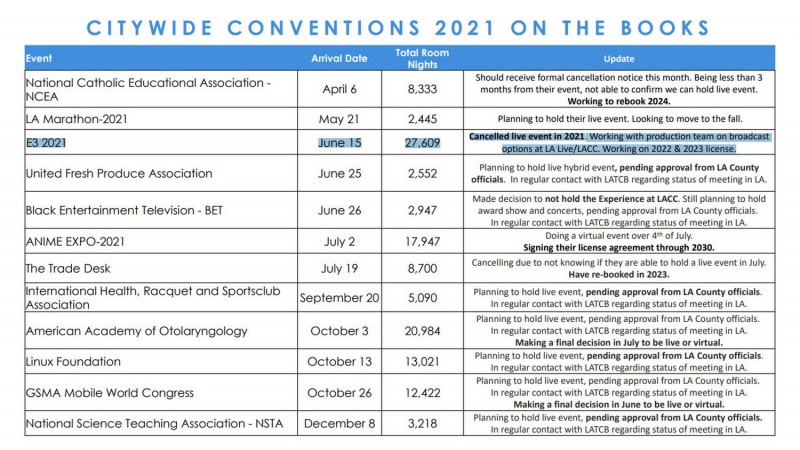 CITYWIDE CONVENTIONS 2021 ON THE BOOKS

| Event | Arrival Date | Total Room Nights | Update |
|---|---|---|---|
| National Catholic Educational Association - NCEA | April 6 | 8,333 | Should receive formal cancellation notice this month. Being less than 3 months from their event, not able to confirm we can hold live event. Working to rebook 2024. |
| LA Marathon-2021 | May 21 | 2,445 | Planning to hold their live event. Looking to move to the fall. |
| E3 2021 | June 15 | 27,609 | Cancelled live event in 2021. Working with production team on broadcast options at LA Live/LACC. Working on 2022 & 2023 license. |
| United Fresh Produce Association | June 25 | 2,552 | Planning to hold live hybrid event, pending approval from LA County officials. In regular contact with LATCB regarding status of meeting in LA. |
| Black Entertainment Television - BET | June 26 | 2,947 | Made decision to not hold the Experience at LACC. Still planning to hold award show and concerts, pending approval from LA County officials. In regular contact with LATCB regarding status of meeting in LA. |
| ANIME EXPO-2021 | July 2 | 17,947 | Doing a virtual event over 4th of July. Signing their license agreement through 2030. |
| The Trade Desk | July 19 | 8,700 | Cancelling due to not knowing if they are able to hold a live event in July. Have re-booked in 2023. |
| International Health, Racquet and Sportsclub Association | September 20 | 5,090 | Planning to hold live event, pending approval from LA County officials. In regular contact with LATCB regarding status of meeting in LA. |
| American Academy of Otolaryngology | October 3 | 20,984 | Planning to hold live event, pending approval from LA County officials. In regular contact with LATCB regarding status of meeting in LA. Making a final decision in July to be live or virtual. |
| Linux Foundation | October 13 | 13,021 | Planning to hold live event, pending approval from LA County officials. In regular contact with LATCB regarding status of meeting in LA. |
| GSMA Mobile World Congress | October 26 | 12,422 | Planning to hold live event, pending approval from LA County officials. In regular contact with LATCB regarding status of meeting in LA. Making a final decision in June to be live or virtual. |
| National Science Teaching Association - NSTA | December 8 | 3,218 | Planning to hold live event, pending approval from LA County officials. In regular contact with LATCB regarding status of meeting in LA. |